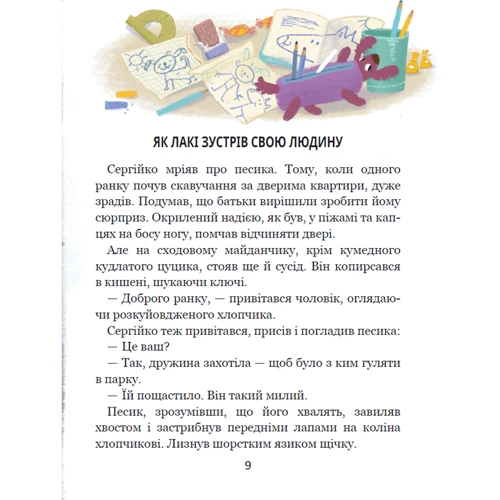 ЯК ЛАКІ ЗУСТРІВ СВОЮ ЛЮДИНУ

Сергійко мріяв про песика. Тому, коли одного ранку почув скавучання за дверима квартири, дуже зрадів. Подумав, що батьки вирішили зробити йому сюрприз. Окрилений надією, як був, у піжамі та капцях на босу ногу, помчав відчиняти двері.

Але на сходовому майданчику, крім кумедного кудлатого цуцика, стояв ще й сусід. Він копирсався в кишені, шукаючи ключі.

— Доброго ранку, — привітався чоловік, оглядаючи розкуйовдженого хлопчика.

Сергійко теж привітався, присів і погладив песика:

— Це ваш?

— Так, дружина захотіла — щоб було з ким гуляти в парку.

— Їй пощастило. Він такий милий.

Песик, зрозумівши, що його хвалять, завиляв хвостом і застрибнув передніми лапами на коліна хлопчикові. Лизнув шорстким язиком щічку.

9